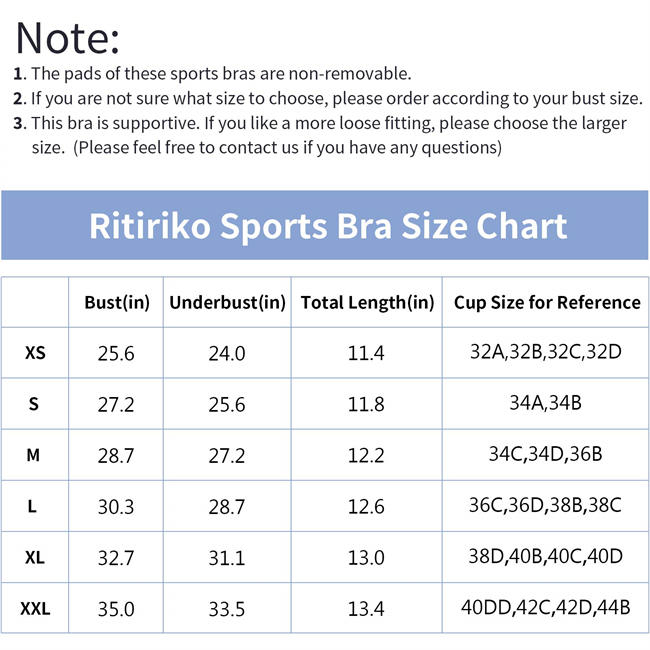 Note:
1. The pads of these sports bras are non-removable.
2. If you are not sure what size to choose, please order according to your bust size.
3. This bra is supportive. If you like a more loose fitting, please choose the larger size. (Please feel free to contact us if you have any questions)

Ritiriko Sports Bra Size Chart

| | Bust(in) | Underbust(in) | Total Length(in) | Cup Size for Reference |
|---|---|---|---|---|
| XS | 25.6 | 24.0 | 11.4 | 32A,32B,32C,32D |
| S | 27.2 | 25.6 | 11.8 | 34A,34B |
| M | 28.7 | 27.2 | 12.2 | 34C,34D,36B |
| L | 30.3 | 28.7 | 12.6 | 36C,36D,38B,38C |
| XL | 32.7 | 31.1 | 13.0 | 38D,40B,40C,40D |
| XXL | 35.0 | 33.5 | 13.4 | 40DD,42C,42D,44B |